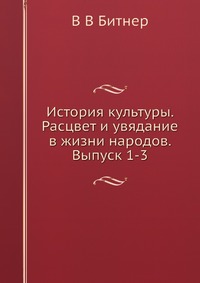 В В Битнер

История культуры. Расцвет и увядание в жизни народов. Выпуск 1-3